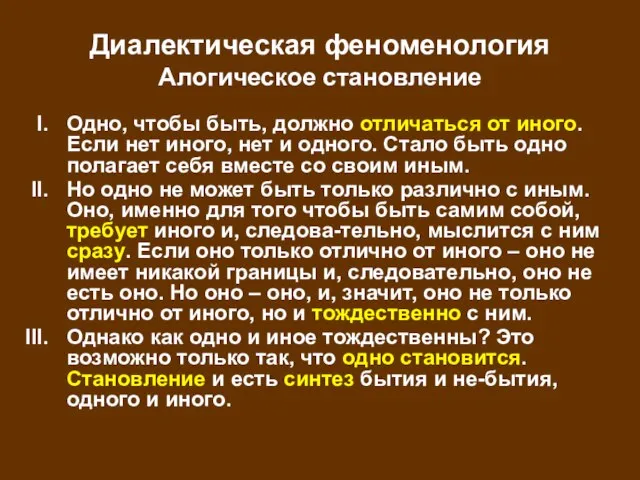 Диалектическая феноменология
Алогическое становление

I. Одно, чтобы быть, должно отличаться от иного. Если нет иного, нет и одного. Стало быть одно полагает себя вместе со своим иным.

II. Но одно не может быть только различно с иным. Оно, именно для того чтобы быть самим собой, требует иного и, следова-тельно, мыслится с ним сразу. Если оно только отлично от иного – оно не имеет никакой границы и, следовательно, оно не есть оно. Но оно – оно, и, значит, оно не только отлично от иного, но и тождественно с ним.

III. Однако как одно и иное тождественны? Это возможно только так, что одно становится. Становление и есть синтез бытия и не-бытия, одного и иного.